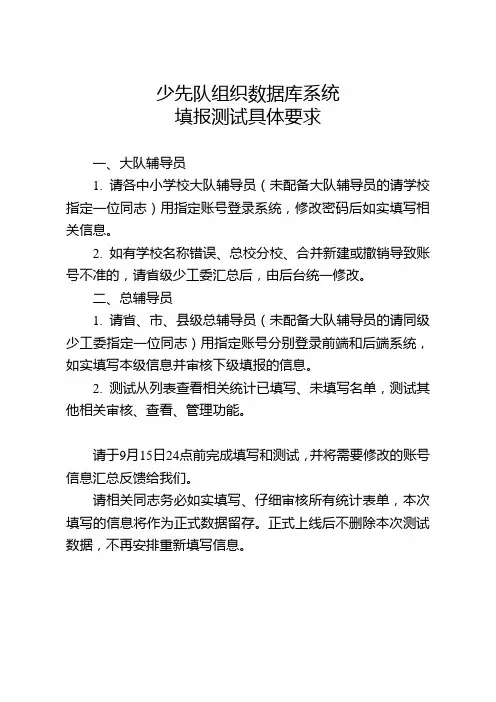 少先队组织数据库系统
填报测试具体要求

一、大队辅导员

1. 请各中小学校大队辅导员（未配备大队辅导员的请学校指定一位同志）用指定账号登录系统，修改密码后如实填写相关信息。

2. 如有学校名称错误、总校分校、合并新建或撤销导致账号不准的，请省级少工委汇总后，由后台统一修改。

二、总辅导员

1. 请省、市、县级总辅导员（未配备大队辅导员的请同级少工委指定一位同志）用指定账号分别登录前端和后端系统，如实填写本级信息并审核下级填报的信息。

2. 测试从列表查看相关统计已填写、未填写名单，测试其他相关审核、查看、管理功能。

请于9月15日24点前完成填写和测试，并将需要修改的账号信息汇总反馈给我们。

请相关同志务必如实填写、仔细审核所有统计表单，本次填写的信息将作为正式数据留存。正式上线后不删除本次测试数据，不再安排重新填写信息。